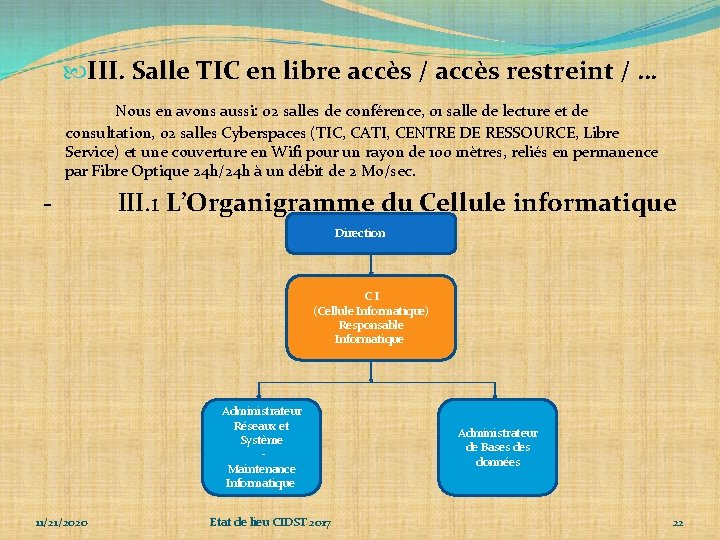 III. Salle TIC en libre accès / accès restreint / …

Nous en avons aussi: 02 salles de conférence, 01 salle de lecture et de consultation, 02 salles Cyberspaces (TIC, CATI, CENTRE DE RESSOURCE, Libre Service) et une couverture en Wifi pour un rayon de 100 mètres, reliés en permanence par Fibre Optique 24h/24h à un débit de 2 Mo/sec.

- III.1 L'Organigramme du Cellule informatique

Direction

C I
(Cellule Informatique)
Responsable
Informatique

Administrateur
Réseaux et
Système
-
Maintenance
Informatique

Administrateur
de Bases des
données

11/21/2020

Etat de lieu CIDST 2017

22